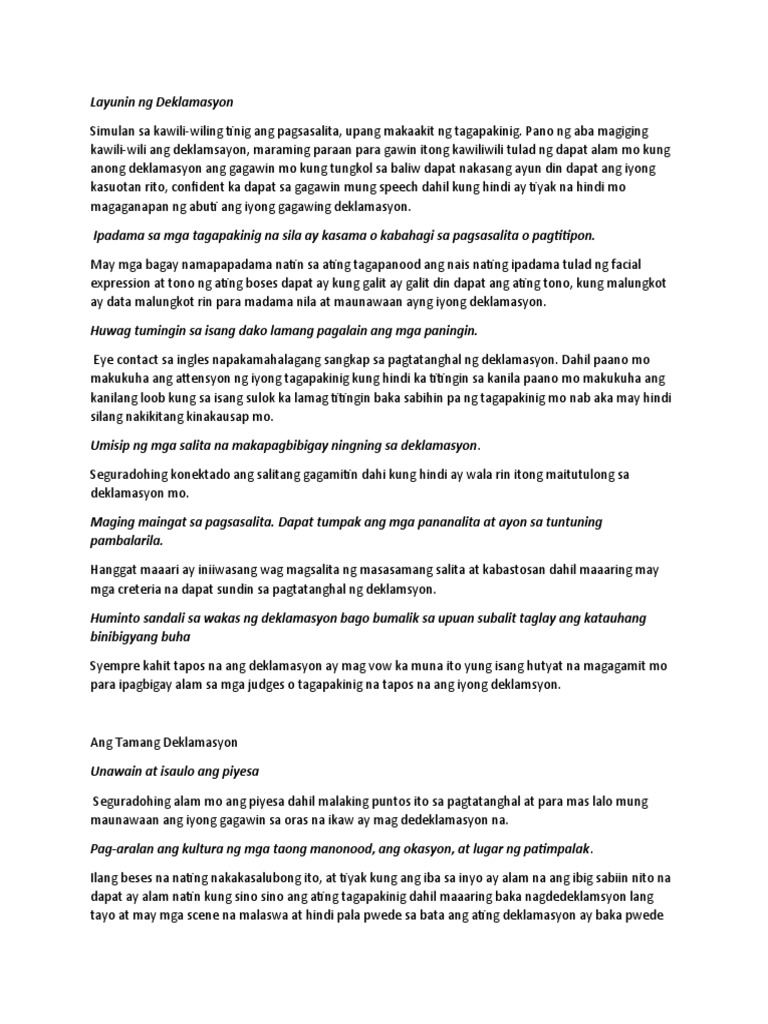 Layunin ng Deklamasyon

Simulan sa kawili-wiling tinig ang pagsasalita, upang makaakit ng tagapakinig. Pano ng aba magiging kawili-wili ang deklamsayon, maraming paraan para gawin itong kawiliwili tulad ng dapat alam mo kung anong deklamasyon ang gagawin mo kung tungkol sa baliw dapat nakasang ayun din dapat ang iyong kasuotan rito, confident ka dapat sa gagawin mung speech dahil kung hindi ay tiyak na hindi mo magaganapan ng abuti ang iyong gagawing deklamasyon.

Ipadama sa mga tagapakinig na sila ay kasama o kabahagi sa pagsasalita o pagtitipon.

May mga bagay namapapadama natin sa ating tagapanood ang nais nating ipadama tulad ng facial expression at tono ng ating boses dapat ay kung galit ay galit din dapat ang ating tono, kung malungkot ay data malungkot rin para madama nila at maunawaan ayng iyong deklamasyon.

Huwag tumingin sa isang dako lamang pagalain ang mga paningin.

Eye contact sa ingles napakamahalagang sangkap sa pagtatanghal ng deklamasyon. Dahil paano mo makukuha ang attensyon ng iyong tagapakinig kung hindi ka titingin sa kanila paano mo makukuha ang kanilang loob kung sa isang sulok ka lamag titingin baka sabihin pa ng tagapakinig mo nab aka may hindi silang nakikitang kinakausap mo.

Umisip ng mga salita na makapagbibigay ningning sa deklamasyon.

Seguradohing konektado ang salitang gagamitin dahi kung hindi ay wala rin itong maitutulong sa deklamasyon mo.

Maging maingat sa pagsasalita. Dapat tumpak ang mga pananalita at ayon sa tuntuning pambalarila.

Hanggat maaari ay iniiwasang wag magsalita ng masasamang salita at kabastosan dahil maaaring may mga creteria na dapat sundin sa pagtatanghal ng deklamsyon.

Huminto sandali sa wakas ng deklamasyon bago bumalik sa upuan subalit taglay ang katauhang binibigyang buha

Syempre kahit tapos na ang deklamasyon ay mag vow ka muna ito yung isang hutyat na magagamit mo para ipagbigay alam sa mga judges o tagapakinig na tapos na ang iyong deklamsyon.

Ang Tamang Deklamasyon

Unawain at isaulo ang piyesa

Seguradohing alam mo ang piyesa dahil malaking puntos ito sa pagtatanghal at para mas lalo mung maunawaan ang iyong gagawin sa oras na ikaw ay mag dedeklamasyon na.

Pag-aralan ang kultura ng mga taong manonood, ang okasyon, at lugar ng patimpalak.

Ilang beses na nating nakakasalubong ito, at tiyak kung ang iba sa inyo ay alam na ang ibig sabiin nito na dapat ay alam natin kung sino sino ang ating tagapakinig dahil maaaring baka nagdedeklamsyon lang tayo at may mga scene na malaswa at hindi pala pwede sa bata ang ating deklamasyon ay baka pwede